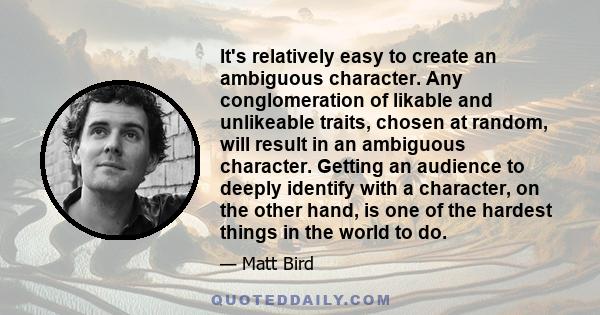 It's relatively easy to create an ambiguous character. Any conglomeration of likable and unlikeable traits, chosen at random, will result in an ambiguous character. Getting an audience to deeply identify with a character, on the other hand, is one of the hardest things in the world to do.

— Matt Bird

QUOTEDDAILY.COM